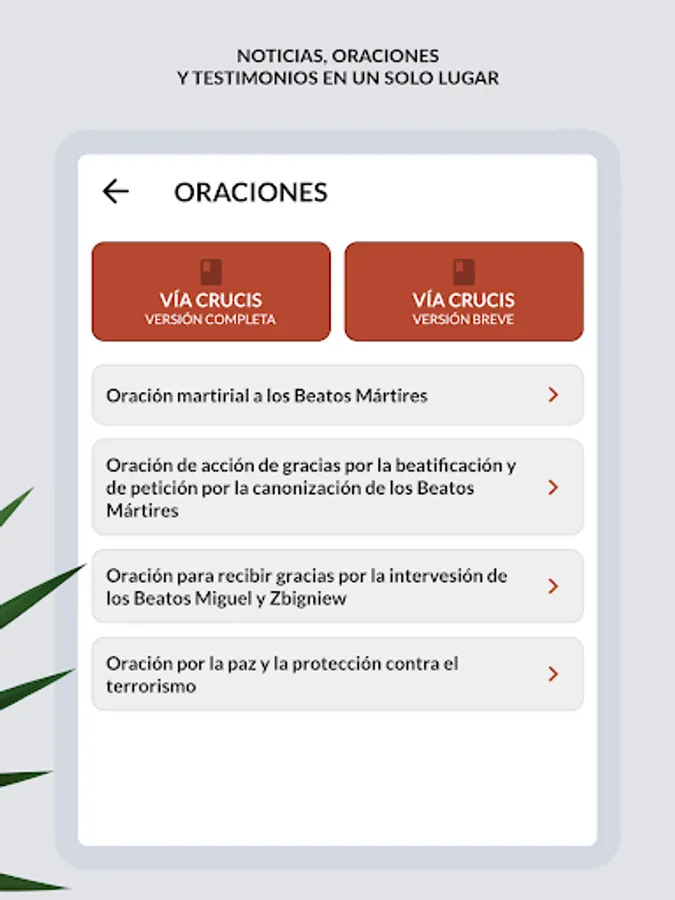 NOTICIAS, ORACIONES
Y TESTIMONIOS EN UN SOLO LUGAR

ORACIONES

VÍA CRUCIS
VERSIÓN COMPLETA

VÍA CRUCIS
VERSIÓN BREVE

Oración martirial a los Beatos Mártires

Oración de acción de gracias por la beatificación y de petición por la canonización de los Beatos Mártires

Oración para recibir gracias por la intervesión de los Beatos Miguel y Zbigniew

Oración por la paz y la protección contra el terrorismo